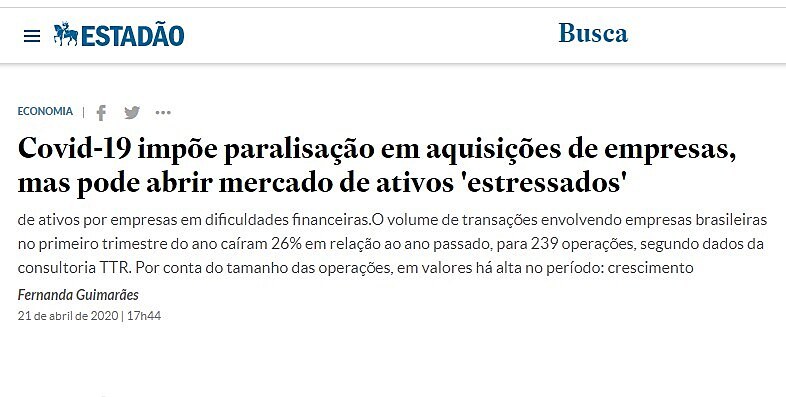 ESTADÃO

Busca

ECONOMIA |

Covid-19 impõe paralisação em aquisições de empresas, mas pode abrir mercado de ativos 'estressados'

de ativos por empresas em dificuldades financeiras.O volume de transações envolvendo empresas brasileiras no primeiro trimestre do ano caíram 26% em relação ao ano passado, para 239 operações, segundo dados da consultoria TTR. Por conta do tamanho das operações, em valores há alta no período: crescimento

Fernanda Guimarães
21 de abril de 2020 | 17h44